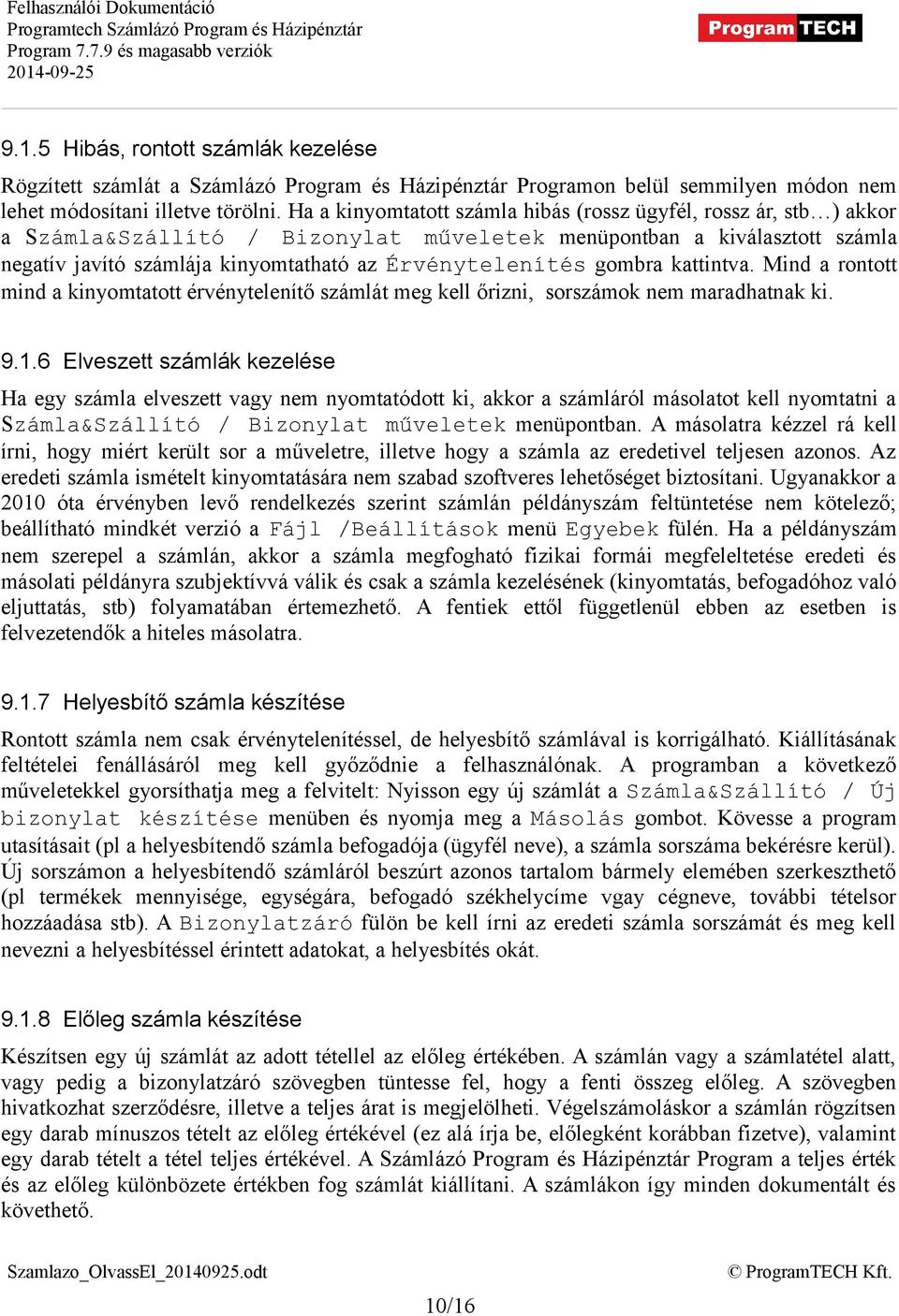 Felhasználói Dokumentáció
Programtech Számlázó Program és Házipénztár
Program 7.7.9 és magasabb verziók
2014-09-25

ProgramTECH

9.1.5 Hibás, rontott számlák kezelése

Rögzített számlát a Számlázó Program és Házipénztár Programon belül semmilyen módon nem lehet módosítani illetve törölni. Ha a kinyomtatott számla hibás (rossz ügyfél, rossz ár, stb…) akkor a Számla&Szállító / Bizonylat műveletek menüpontban a kiválasztott számla negatív javító számlája kinyomtatható az Érvénytelenítés gombra kattintva. Mind a rontott mind a kinyomtatott érvénytelenítő számlát meg kell őrizni, sorszámok nem maradhatnak ki.

9.1.6 Elveszett számlák kezelése

Ha egy számla elveszett vagy nem nyomtatódott ki, akkor a számláról másolatot kell nyomtatni a Számla&Szállító / Bizonylat műveletek menüpontban. A másolatra kézzel rá kell írni, hogy miért került sor a műveletre, illetve hogy a számla az eredetivel teljesen azonos. Az eredeti számla ismételt kinyomtatására nem szabad szoftveres lehetőséget biztosítani. Ugyanakkor a 2010 óta érvényben levő rendelkezés szerint számlán példányszám feltüntetése nem kötelező; beállítható mindkét verzió a Fájl /Beállítások menü Egyebek fülén. Ha a példányszám nem szerepel a számlán, akkor a számla megfogható fizikai formái megfeleltetése eredeti és másolati példányra szubjektívvá válik és csak a számla kezelésének (kinyomtatás, befogadóhoz való eljuttatás, stb) folyamatában értemezhető. A fentiek ettől függetlenül ebben az esetben is felvezetendők a hiteles másolatra.

9.1.7 Helyesbítő számla készítése

Rontott számla nem csak érvénytelenítéssel, de helyesbítő számlával is korrigálható. Kiállításának feltételei fenállásáról meg kell győződnie a felhasználónak. A programban a következő műveletekkel gyorsíthatja meg a felvitelt: Nyisson egy új számlát a Számla&Szállító / Új bizonylat készítése menüben és nyomja meg a Másolás gombot. Kövesse a program utasításait (pl a helyesbítendő számla befogadója (ügyfél neve), a számla sorszáma bekérésre kerül). Új sorszámon a helyesbítendő számláról beszúrt azonos tartalom bármely elemében szerkeszthető (pl termékek mennyisége, egységára, befogadó székhelycíme vgay cégneve, további tételsor hozzáadása stb). A Bizonylatzáró fülön be kell írni az eredeti számla sorszámát és meg kell nevezni a helyesbítéssel érintett adatokat, a helyesbítés okát.

9.1.8 Előleg számla készítése

Készítsen egy új számlát az adott tétellel az előleg értékében. A számlán vagy a számlatétel alatt, vagy pedig a bizonylatzáró szövegben tüntesse fel, hogy a fenti összeg előleg. A szövegben hivatkozhat szerződésre, illetve a teljes árat is megjelölheti. Végelszámoláskor a számlán rögzítsen egy darab mínuszos tételt az előleg értékével (ez alá írja be, előlegként korábban fizetve), valamint egy darab tételt a tétel teljes értékével. A Számlázó Program és Házipénztár Program a teljes érték és az előleg különbözete értékben fog számlát kiállítani. A számlákon így minden dokumentált és követhető.

Szamlazo_OlvassEl_20140925.odt
© ProgramTECH Kft.
10/16